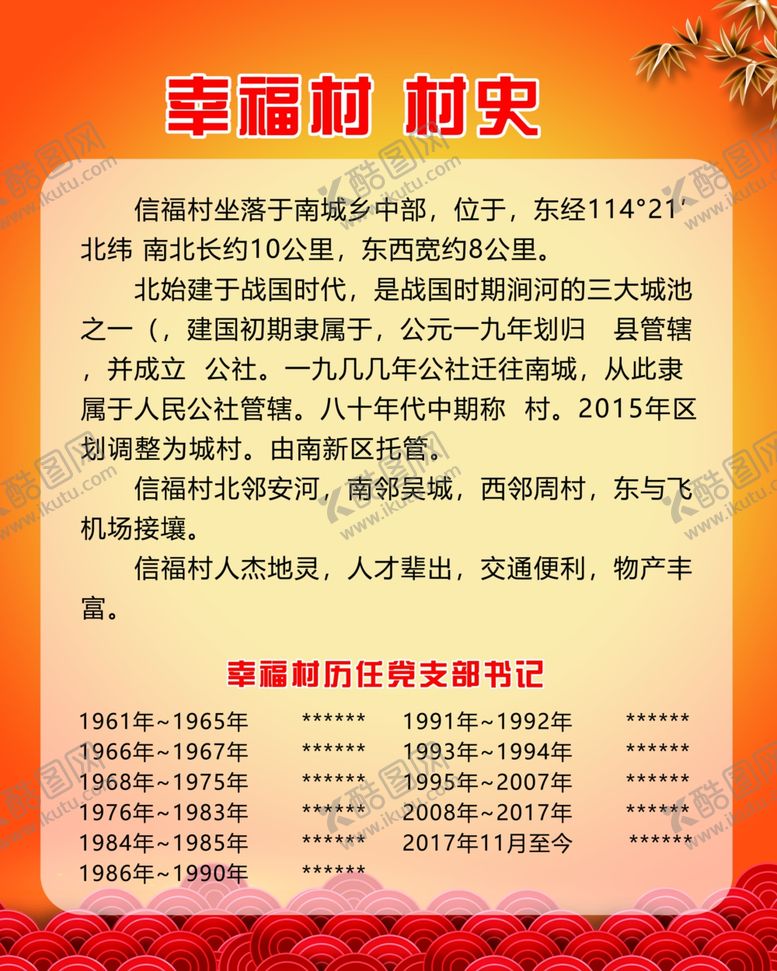 幸福村 村史

信福村坐落于南城乡中部，位于，东经114°21′北纬 南北长约10公里，东西宽约8公里。

北始建于战国时代，是战国时期涧河的三大城池之一（，建国初期隶属于，公元一九年划归 县管辖，并成立 公社。一九几几年公社迁往南城，从此隶属于人民公社管辖。八十年代中期称 村。2015年区划调整为城村。由南新区托管。

信福村北邻安河，南邻吴城，西邻周村，东与飞机场接壤。

信福村人杰地灵，人才辈出，交通便利，物产丰富。

幸福村历任党支部书记

1961年~1965年 ******
1966年~1967年 ******
1968年~1975年 ******
1976年~1983年 ******
1984年~1985年 ******
1986年~1990年 ******

1991年~1992年 ******
1993年~1994年 ******
1995年~2007年 ******
2008年~2017年 ******
2017年11月至今 ******

酷图网 www.ikutu.com